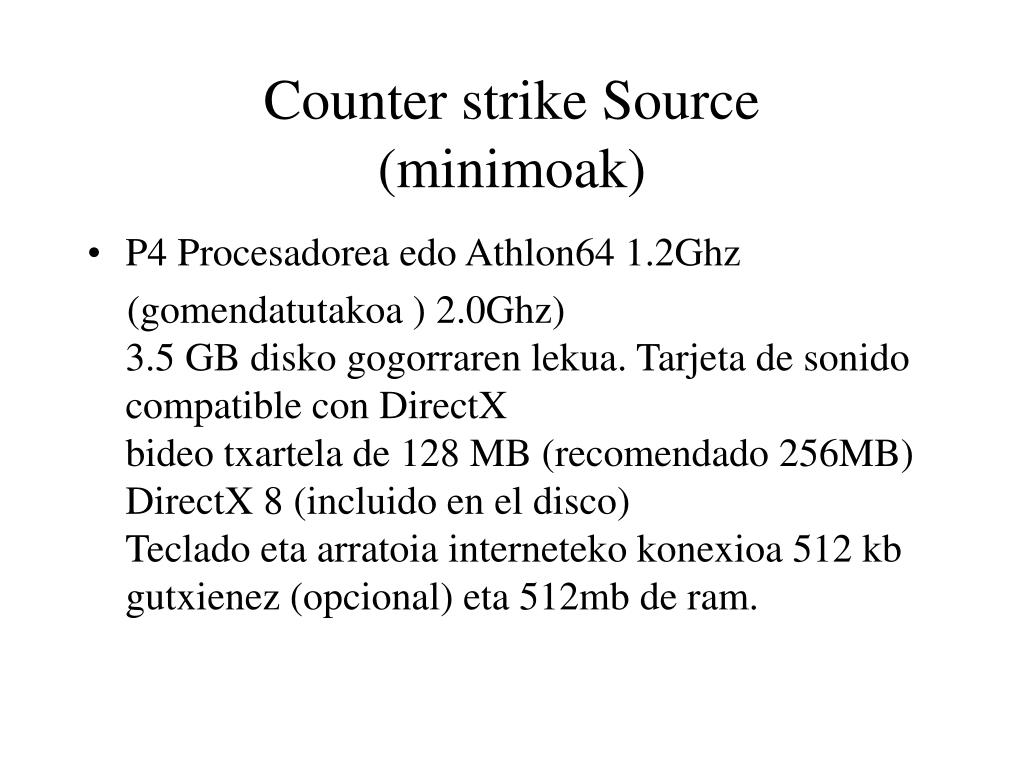 Counter strike Source
(minimoak)

• P4 Procesadorea edo Athlon64 1.2Ghz
(gomendatutakoa ) 2.0Ghz)
3.5 GB disko gogorraren lekua. Tarjeta de sonido compatible con DirectX
bideo txartela de 128 MB (recomendado 256MB)
DirectX 8 (incluido en el disco)
Teclado eta arratoia interneteko konexioa 512 kb gutxienez (opcional) eta 512mb de ram.